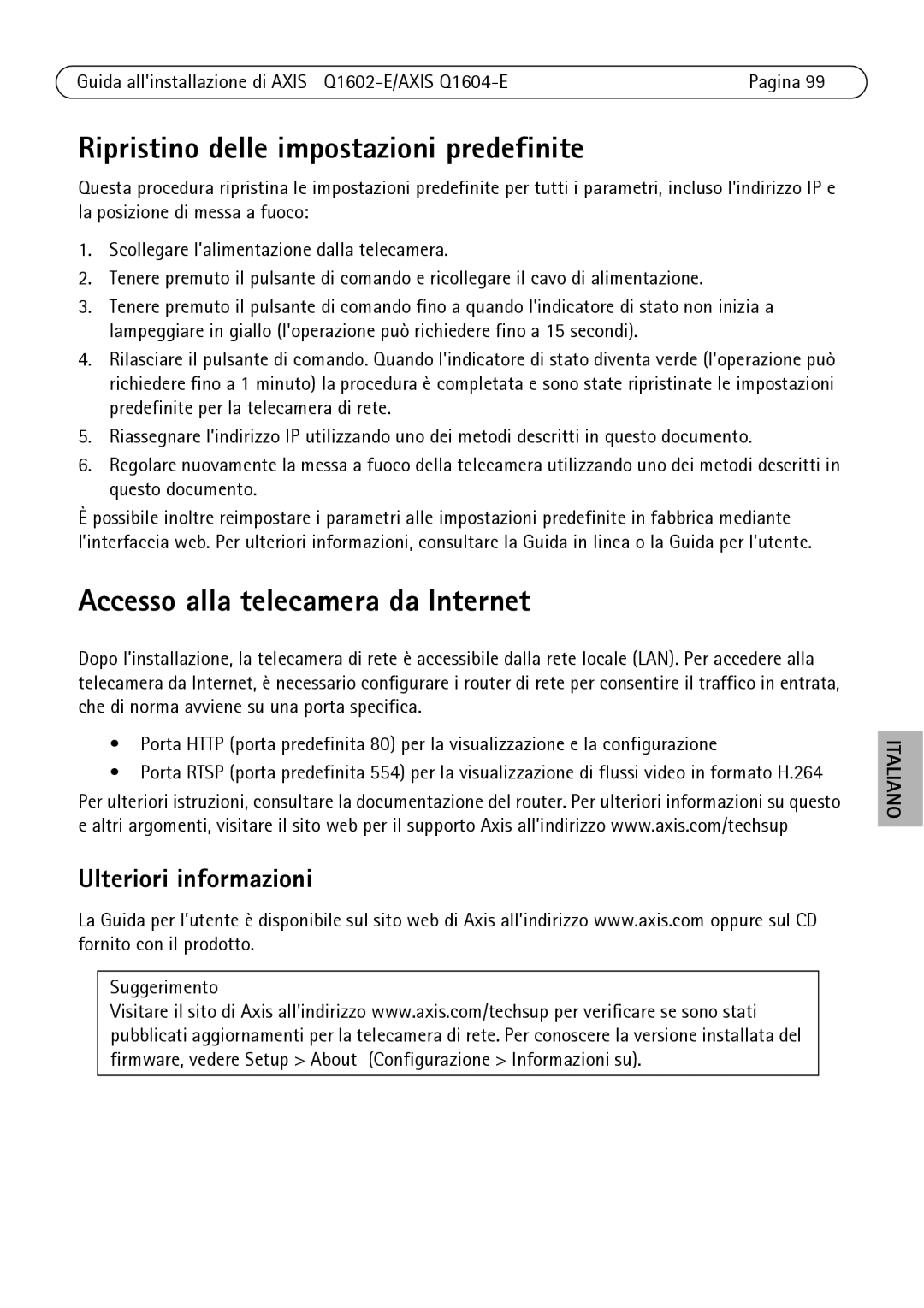 Guida all'installazione di AXIS Q1602-E/AXIS Q1604-E Pagina 99

Ripristino delle impostazioni predefinite

Questa procedura ripristina le impostazioni predefinite per tutti i parametri, incluso l'indirizzo IP e la posizione di messa a fuoco:

1. Scollegare l'alimentazione dalla telecamera.
2. Tenere premuto il pulsante di comando e ricollegare il cavo di alimentazione.
3. Tenere premuto il pulsante di comando fino a quando l'indicatore di stato non inizia a lampeggiare in giallo (l'operazione può richiedere fino a 15 secondi).
4. Rilasciare il pulsante di comando. Quando l'indicatore di stato diventa verde (l'operazione può richiedere fino a 1 minuto) la procedura è completata e sono state ripristinate le impostazioni predefinite per la telecamera di rete.
5. Riassegnare l'indirizzo IP utilizzando uno dei metodi descritti in questo documento.
6. Regolare nuovamente la messa a fuoco della telecamera utilizzando uno dei metodi descritti in questo documento.

È possibile inoltre reimpostare i parametri alle impostazioni predefinite in fabbrica mediante l'interfaccia web. Per ulteriori informazioni, consultare la Guida in linea o la Guida per l'utente.

Accesso alla telecamera da Internet

Dopo l'installazione, la telecamera di rete è accessibile dalla rete locale (LAN). Per accedere alla telecamera da Internet, è necessario configurare i router di rete per consentire il traffico in entrata, che di norma avviene su una porta specifica.

• Porta HTTP (porta predefinita 80) per la visualizzazione e la configurazione
• Porta RTSP (porta predefinita 554) per la visualizzazione di flussi video in formato H.264

Per ulteriori istruzioni, consultare la documentazione del router. Per ulteriori informazioni su questo e altri argomenti, visitare il sito web per il supporto Axis all'indirizzo www.axis.com/techsup

ITALIANO

Ulteriori informazioni

La Guida per l'utente è disponibile sul sito web di Axis all'indirizzo www.axis.com oppure sul CD fornito con il prodotto.

Suggerimento
Visitare il sito di Axis all'indirizzo www.axis.com/techsup per verificare se sono stati pubblicati aggiornamenti per la telecamera di rete. Per conoscere la versione installata del firmware, vedere Setup > About (Configurazione > Informazioni su).